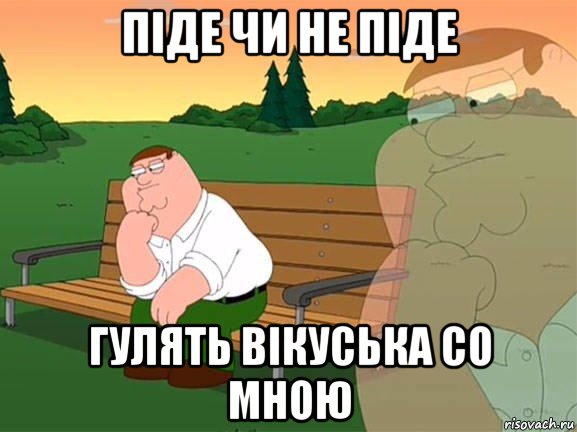 ПІДЕ ЧИ НЕ ПІДЕ

ГУЛЯТЬ ВІКУСЬКА СО МНОЮ

risovach.ru